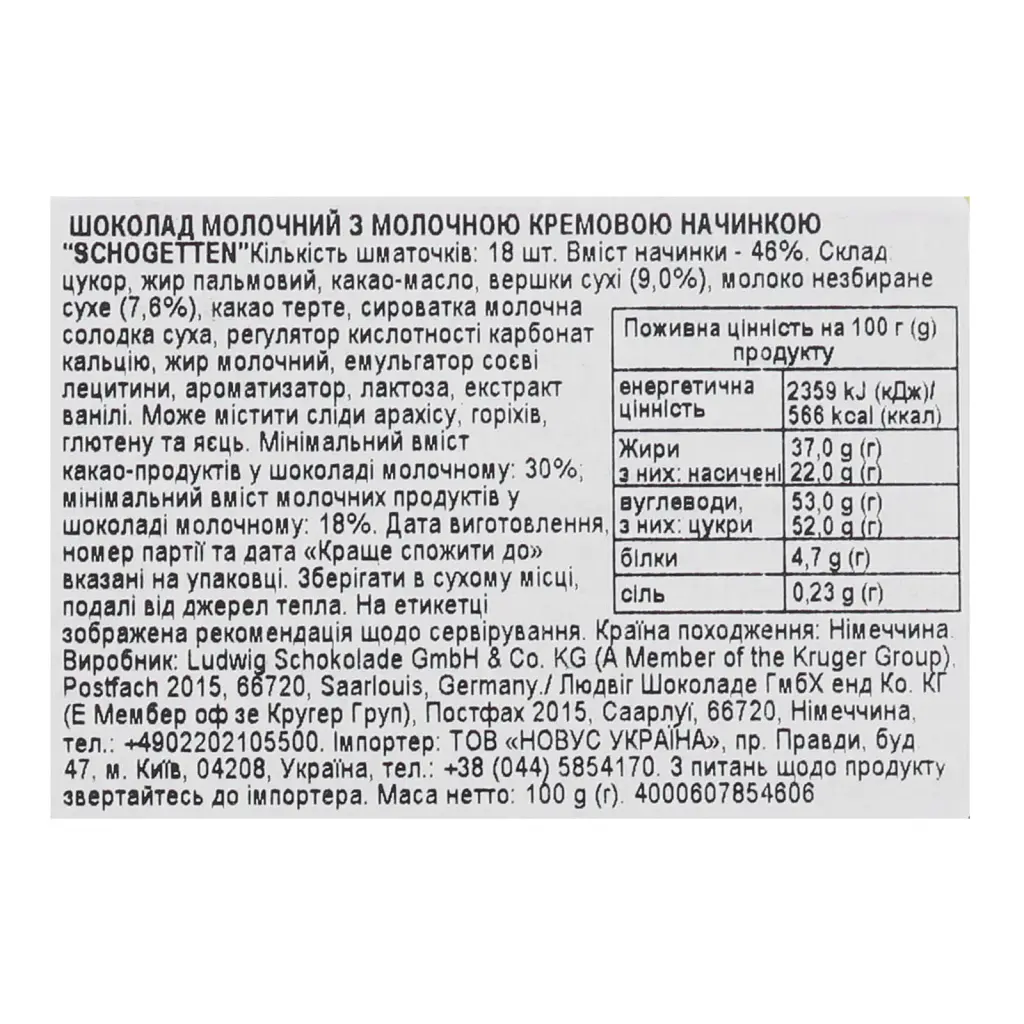 ШОКОЛАД МОЛОЧНИЙ З МОЛОЧНОЮ КРЕМОВОЮ НАЧИНКОЮ "SCHOGETTEN"Кількість шматочків: 18 шт. Вміст начинки - 46%. Склад цукор, жир пальмовий, какао-масло, вершки сухі (9,0%), молоко незбиране сухе (7,6%), какао терте, сироватка молочна солодка суха, регулятор кислотності карбонат кальцію, жир молочний, емульгатор соєві лецитини, ароматизатор, лактоза, екстракт ванілі. Може містити сліди арахісу, горіхів, глютену та яєць. Мінімальний вміст какао-продуктів у шоколаді молочному: 30%; мінімальний вміст молочних продуктів у шоколаді молочному: 18%. Дата виготовлення, номер партії та дата «Краще спожити до» вказані на упаковці. Зберігати в сухому місці, подалі від джерел тепла. На етикетці зображена рекомендація щодо сервірування. Країна походження: Німеччина. Виробник: Ludwig Schokolade GmbH & Co. KG (A Member of the Kruger Group). Postfach 2015, 66720, Saarlouis, Germany./ Людвіг Шоколаде ГмбХ енд Ко. КГ (Е Мембер оф зе Кругер Груп), Постфах 2015, Саарлуї, 66720, Німеччина, тел.: +4902202105500. Імпортер: ТОВ «НОВУС УКРАЇНА», пр. Правди, буд 47, м. Київ, 04208, Україна, тел.: +38 (044) 5854170. З питань щодо продукту звертайтесь до імпортера. Маса нетто: 100 g (г). 4000607854606

| Поживна цінність на 100 г (g) продукту | |
|---|---|
| енергетична цінність | 2359 kJ (кДж)/ 566 kcal (ккал) |
| Жири з них: насичені | 37,0 g (г) 22,0 g (г) |
| вуглеводи, з них: цукри | 53,0 g (г) 52,0 g (г) |
| білки | 4,7 g (г) |
| сіль | 0,23 g (г) |